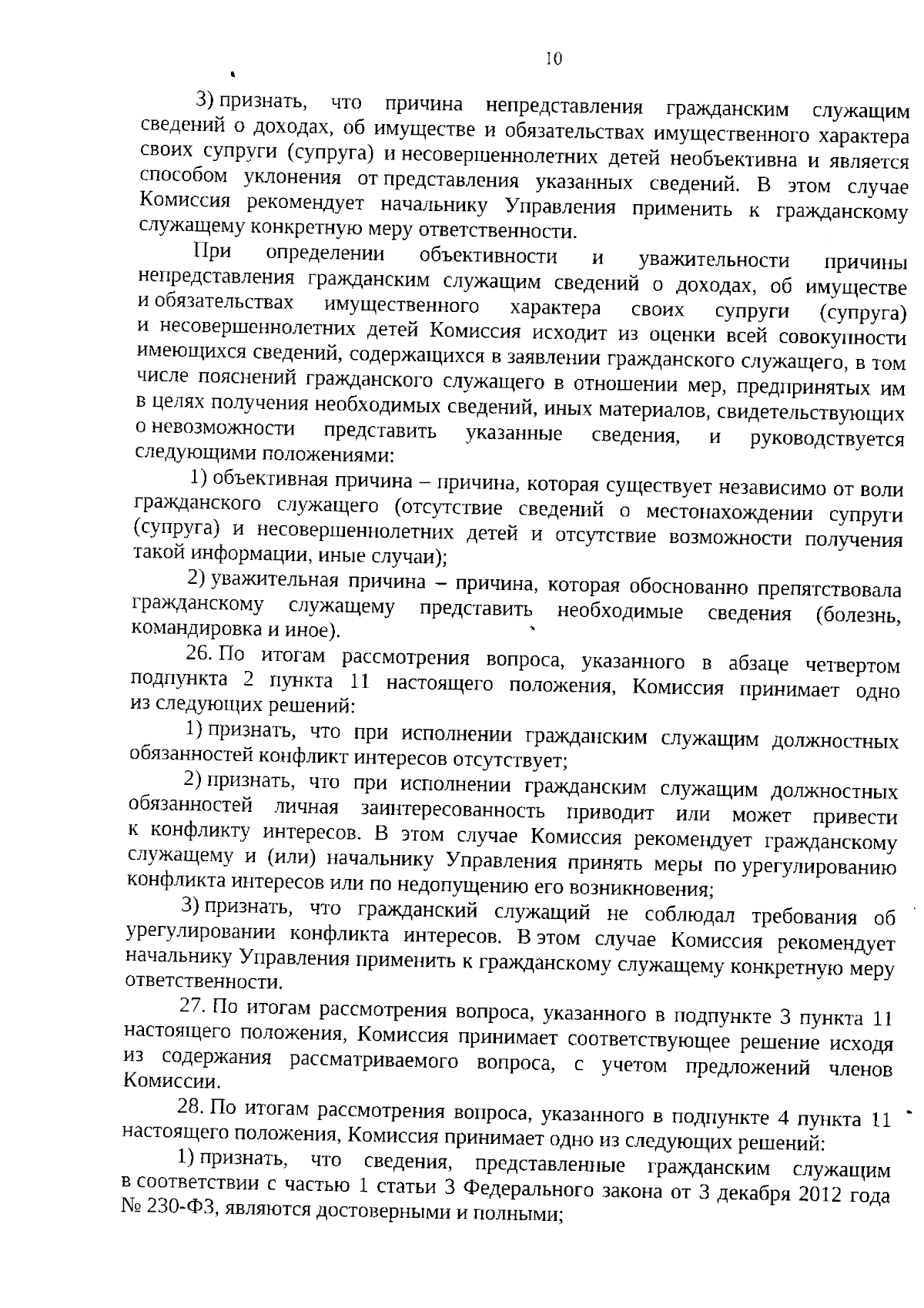 10

3) признать, что причина непредставления гражданским служащим сведений о доходах, об имуществе и обязательствах имущественного характера своих супруги (супруга) и несовершеннолетних детей необъективна и является способом уклонения от представления указанных сведений. В этом случае Комиссия рекомендует начальнику Управления применить к гражданскому служащему конкретную меру ответственности.

При определении объективности и уважительности причины непредставления гражданским служащим сведений о доходах, об имуществе и обязательствах имущественного характера своих супруги (супруга) и несовершеннолетних детей Комиссия исходит из оценки всей совокупности имеющихся сведений, содержащихся в заявлении гражданского служащего, в том числе пояснений гражданского служащего в отношении мер, предпринятых им в целях получения необходимых сведений, иных материалов, свидетельствующих о невозможности представить указанные сведения, и руководствуется следующими положениями:

1) объективная причина – причина, которая существует независимо от воли гражданского служащего (отсутствие сведений о местонахождении супруги (супруга) и несовершеннолетних детей и отсутствие возможности получения такой информации, иные случаи);

2) уважительная причина – причина, которая обоснованно препятствовала гражданскому служащему представить необходимые сведения (болезнь, командировка и иное).

26. По итогам рассмотрения вопроса, указанного в абзаце четвертом подпункта 2 пункта 11 настоящего положения, Комиссия принимает одно из следующих решений:

1) признать, что при исполнении гражданским служащим должностных обязанностей конфликт интересов отсутствует;

2) признать, что при исполнении гражданским служащим должностных обязанностей личная заинтересованность приводит или может привести к конфликту интересов. В этом случае Комиссия рекомендует гражданскому служащему и (или) начальнику Управления принять меры по урегулированию конфликта интересов или по недопущению его возникновения;

3) признать, что гражданский служащий не соблюдал требования об урегулировании конфликта интересов. В этом случае Комиссия рекомендует начальнику Управления применить к гражданскому служащему конкретную меру ответственности.

27. По итогам рассмотрения вопроса, указанного в подпункте 3 пункта 11 настоящего положения, Комиссия принимает соответствующее решение исходя из содержания рассматриваемого вопроса, с учетом предложений членов Комиссии.

28. По итогам рассмотрения вопроса, указанного в подпункте 4 пункта 11 настоящего положения, Комиссия принимает одно из следующих решений:

1) признать, что сведения, представленные гражданским служащим в соответствии с частью 1 статьи 3 Федерального закона от 3 декабря 2012 года № 230-ФЗ, являются достоверными и полными;